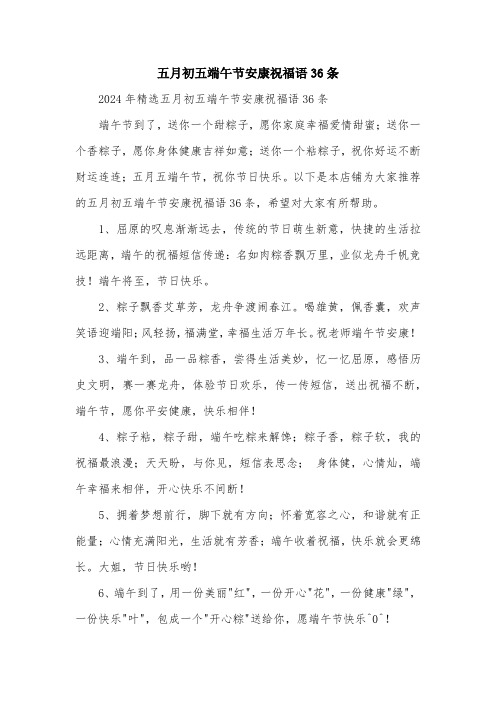 五月初五端午节安康祝福语36条

2024年精选五月初五端午节安康祝福语36条

端午节到了，送你一个甜粽子，愿你家庭幸福爱情甜蜜；送你一个香粽子，愿你身体健康吉祥如意；送你一个粘粽子，祝你好运不断财运连连；五月五端午节，祝你节日快乐。以下是本店铺为大家推荐的五月初五端午节安康祝福语36条，希望对大家有所帮助。

1、屈原的叹息渐渐远去，传统的节日萌生新意，快捷的生活拉远距离，端午的祝福短信传递：名如肉粽香飘万里，业似龙舟千帆竞技！端午将至，节日快乐。

2、粽子飘香艾草芳，龙舟争渡闹春江。喝雄黄，佩香囊，欢声笑语迎端阳；风轻扬，福满堂，幸福生活万年长。祝老师端午节安康！

3、端午到，品一品粽香，尝得生活美妙，忆一忆屈原，感悟历史文明，赛一赛龙舟，体验节日欢乐，传一传短信，送出祝福不断，端午节，愿你平安健康，快乐相伴！

4、粽子粘，粽子甜，端午吃粽来解馋；粽子香，粽子软，我的祝福最浪漫；天天盼，与你见，短信表思念； 身体健，心情灿，端午幸福来相伴，开心快乐不间断！

5、拥着梦想前行，脚下就有方向；怀着宽容之心，和谐就有正能量；心情充满阳光，生活就有芳香；端午收着祝福，快乐就会更绵长。大姐，节日快乐哟！

6、端午到了，用一份美丽"红"，一份开心"花"，一份健康"绿"，一份快乐"叶"，包成一个"开心粽"送给你，愿端午节快乐^0^！